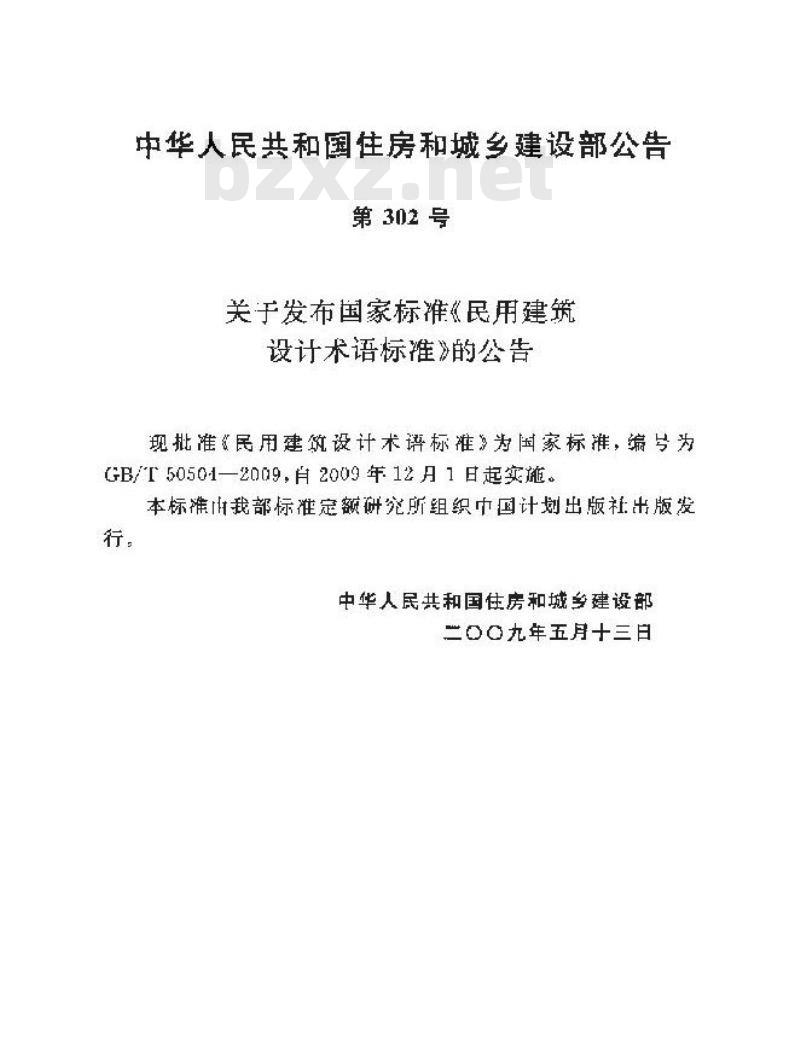 中华人民共和国住房和城乡建设部公告

bzxz.net

第 302 号

关于发布国家标准《民用建筑设计术语标准》的公告

现批准《民用建筑设计术语标准》为国家标准，编号为GB/T 50504—2009，自 2009 年 12 月 1 日起实施。

本标准由我部标准定额研究所组织中国计划出版社出版发行。

中华人民共和国住房和城乡建设部
二〇〇九年五月十三日